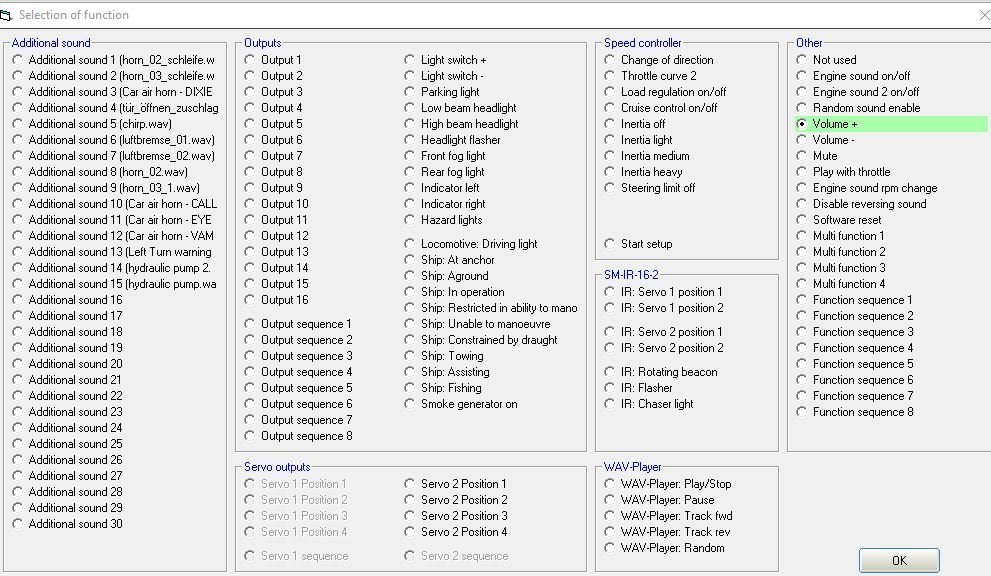 Selection of function

Additional sound
Additional sound 1 (horn_02_schleife.w
Additional sound 2 (horn_03_schleife.w
Additional sound 3 (Car air horn - DIXIE
Additional sound 4 (tür_öffnen_zuschlag
Additional sound 5 (chirp.wav)
Additional sound 6 (luftbremse_01.wav)
Additional sound 7 (luftbremse_02.wav)
Additional sound 8 (horn_02.wav)
Additional sound 9 (horn_03_1.wav)
Additional sound 10 (Car air horn - CALL
Additional sound 11 (Car air horn - EYE
Additional sound 12 (Car air horn - VAM
Additional sound 13 (Left Turn warning
Additional sound 14 (hydraulic pump 2.
Additional sound 15 (hydraulic pump.wa
Additional sound 16
Additional sound 17
Additional sound 18
Additional sound 19
Additional sound 20
Additional sound 21
Additional sound 22
Additional sound 23
Additional sound 24
Additional sound 25
Additional sound 26
Additional sound 27
Additional sound 28
Additional sound 29
Additional sound 30

Outputs
Output 1
Output 2
Output 3
Output 4
Output 5
Output 6
Output 7
Output 8
Output 9
Output 10
Output 11
Output 12
Output 13
Output 14
Output 15
Output 16
Output sequence 1
Output sequence 2
Output sequence 3
Output sequence 4
Output sequence 5
Output sequence 6
Output sequence 7
Output sequence 8

Light switch +
Light switch -
Parking light
Low beam headlight
High beam headlight
Headlight flasher
Front fog light
Rear fog light
Indicator left
Indicator right
Hazard lights
Locomotive: Driving light
Ship: At anchor
Ship: Aground
Ship: In operation
Ship: Restricted in ability to mano
Ship: Unable to manoeuvre
Ship: Constrained by draught
Ship: Towing
Ship: Assisting
Ship: Fishing
Smoke generator on

Servo outputs
Servo 1 Position 1
Servo 1 Position 2
Servo 1 Position 3
Servo 1 Position 4
Servo 1 sequence
Servo 2 Position 1
Servo 2 Position 2
Servo 2 Position 3
Servo 2 Position 4
Servo 2 sequence

Speed controller
Change of direction
Throttle curve 2
Load regulation on/off
Cruise control on/off
Inertia off
Inertia light
Inertia medium
Inertia heavy
Steering limit off
Start setup

SM-IR-16-2
IR: Servo 1 position 1
IR: Servo 1 position 2
IR: Servo 2 position 1
IR: Servo 2 position 2
IR: Rotating beacon
IR: Flasher
IR: Chaser light

WAV-Player
WAV-Player: Play/Stop
WAV-Player: Pause
WAV-Player: Track fwd
WAV-Player: Track rev
WAV-Player: Random

Other
Not used
Engine sound on/off
Engine sound 2 on/off
Random sound enable
Volume +
Volume -
Mute
Play with throttle
Engine sound rpm change
Disable reversing sound
Software reset
Multi function 1
Multi function 2
Multi function 3
Multi function 4
Function sequence 1
Function sequence 2
Function sequence 3
Function sequence 4
Function sequence 5
Function sequence 6
Function sequence 7
Function sequence 8

OK